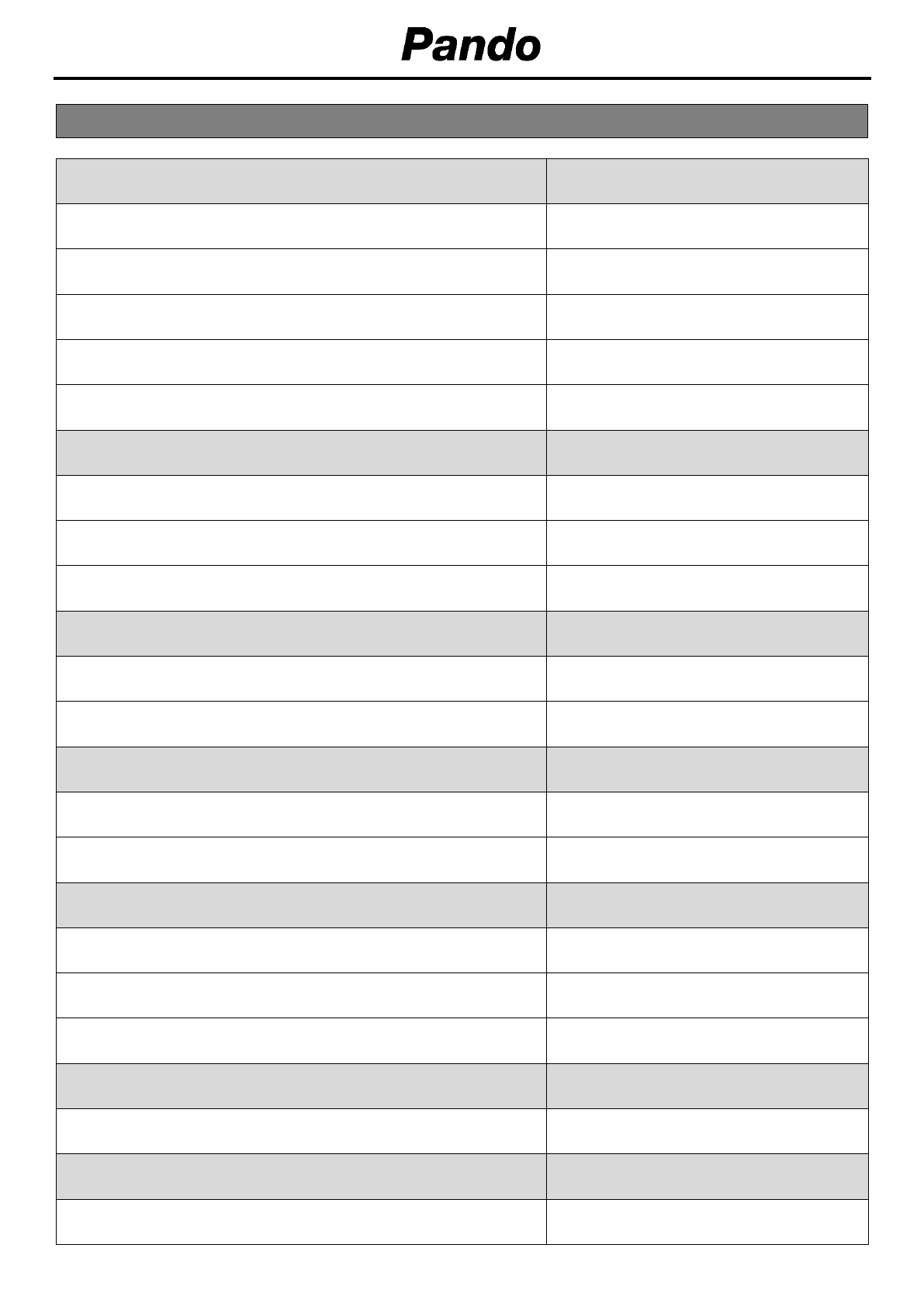 Pando